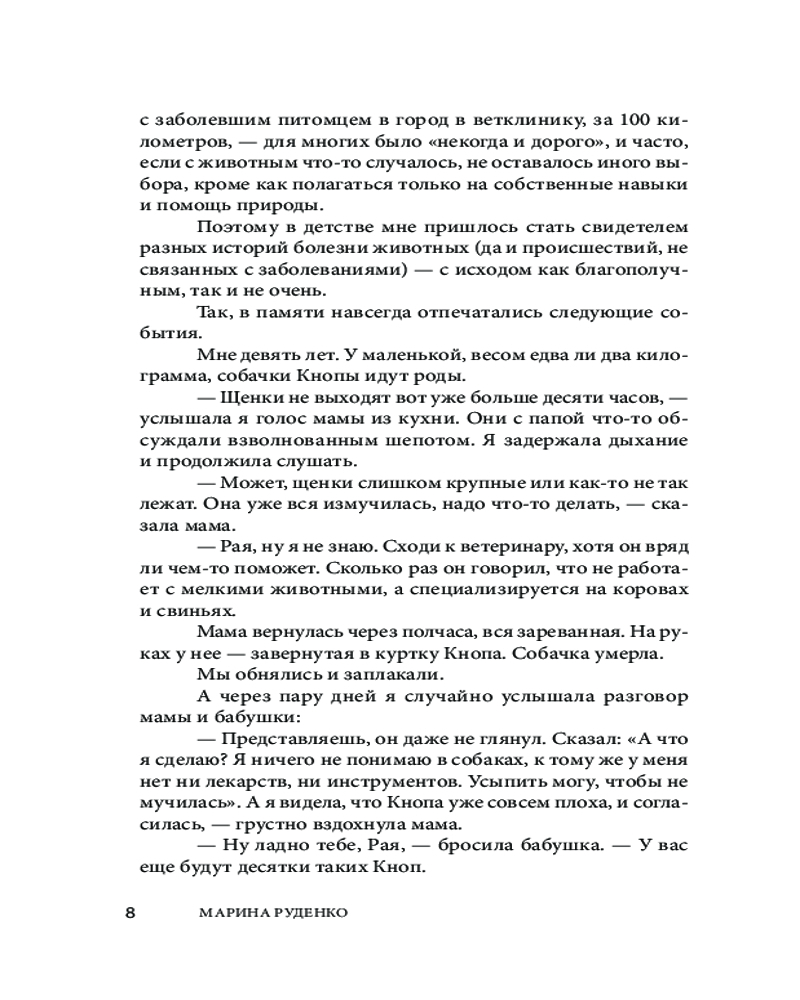 с заболевшим питомцем в город в ветклинику, за 100 километров, — для многих было «некогда и дорого», и часто, если с животным что-то случалось, не оставалось иного выбора, кроме как полагаться только на собственные навыки и помощь природы.

Поэтому в детстве мне пришлось стать свидетелем разных историй болезни животных (да и происшествий, не связанных с заболеваниями) — с исходом как благополучным, так и не очень.

Так, в памяти навсегда отпечатались следующие события.

Мне девять лет. У маленькой, весом едва ли два килограмма, собачки Кнопы идут роды.

— Щенки не выходят вот уже больше десяти часов, — услышала я голос мамы из кухни. Они с папой что-то обсуждали взволнованным шепотом. Я задержала дыхание и продолжила слушать.

— Может, щенки слишком крупные или как-то не так лежат. Она уже вся измучилась, надо что-то делать, — сказала мама.

— Рая, ну я не знаю. Сходи к ветеринару, хотя он вряд ли чем-то поможет. Сколько раз он говорил, что не работает с мелкими животными, а специализируется на коровах и свиньях.

Мама вернулась через полчаса, вся зареванная. На руках у нее — завернутая в куртку Кнопа. Собачка умерла.

Мы обнялись и заплакали.

А через пару дней я случайно услышала разговор мамы и бабушки:

— Представляешь, он даже не глянул. Сказал: «А что я сделаю? Я ничего не понимаю в собаках, к тому же у меня нет ни лекарств, ни инструментов. Усыпить могу, чтобы не мучилась». А я видела, что Кнопа уже совсем плоха, и согласилась, — грустно вздохнула мама.

— Ну ладно тебе, Рая, — бросила бабушка. — У вас еще будут десятки таких Кноп.

8 МАРИНА РУДЕНКО